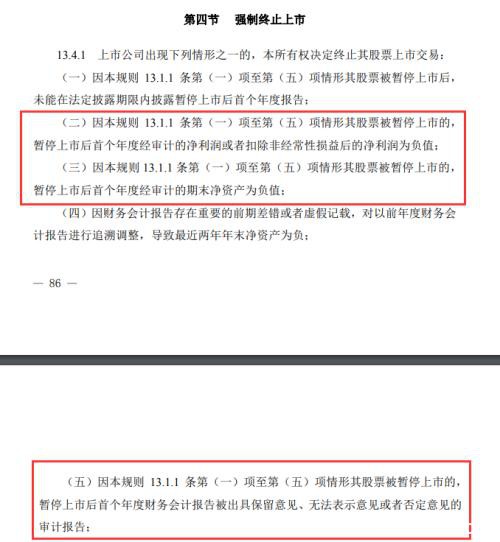 第四节　强制终止上市

13.4.1　上市公司出现下列情形之一的，本所有权决定终止其股票上市交易：

（一）因本规则 13.1.1 条第（一）项至第（五）项情形其股票被暂停上市后，未能在法定披露期限内披露暂停上市后首个年度报告；

（二）因本规则 13.1.1 条第（一）项至第（五）项情形其股票被暂停上市的，暂停上市后首个年度经审计的净利润或者扣除非经常性损益后的净利润为负值；

（三）因本规则 13.1.1 条第（一）项至第（五）项情形其股票被暂停上市的，暂停上市后首个年度经审计的期末净资产为负值；

（四）因财务会计报告存在重要的前期差错或者虚假记载，对以前年度财务会计报告进行追溯调整，导致最近两年年末净资产为负；

— 86 —

（五）因本规则 13.1.1 条第（一）项至第（五）项情形其股票被暂停上市的，暂停上市后首个年度财务会计报告被出具保留意见、无法表示意见或者否定意见的审计报告；